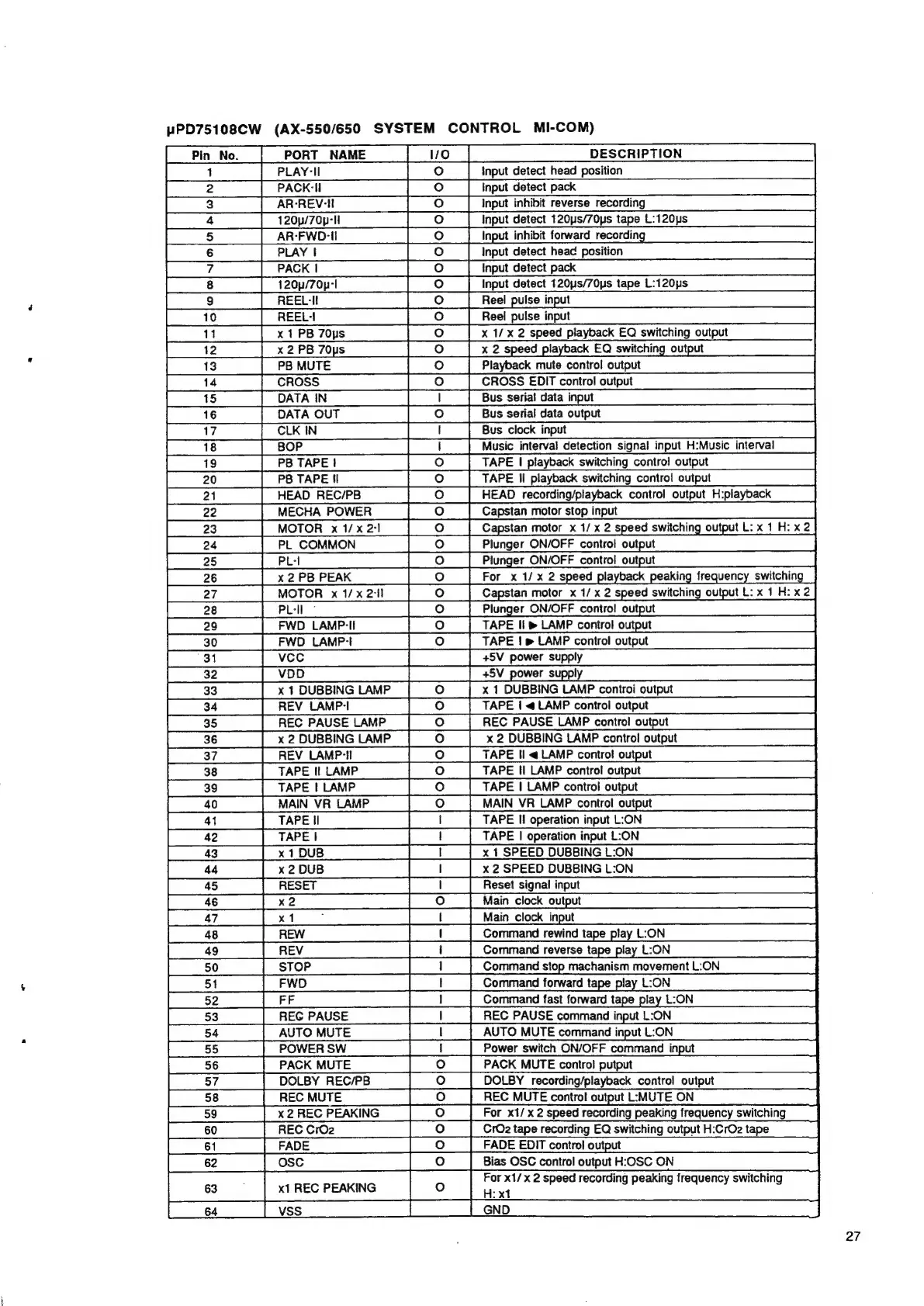 μPD75108CW (AX-550/650 SYSTEM CONTROL MI-COM)

| Pin No. | PORT NAME | I/O | DESCRIPTION |
|---|---|---|---|
| 1 | PLAY·II | O | Input detect head position |
| 2 | PACK·II | O | Input detect pack |
| 3 | AR·REV·II | O | Input inhibit reverse recording |
| 4 | 120μ/70μ·II | O | Input detect 120μs/70μs tape L:120μs |
| 5 | AR·FWD·II | O | Input inhibit forward recording |
| 6 | PLAY I | O | Input detect head position |
| 7 | PACK I | O | Input detect pack |
| 8 | 120μ/70μ·I | O | Input detect 120μs/70μs tape L:120μs |
| 9 | REEL·II | O | Reel pulse input |
| 10 | REEL·I | O | Reel pulse input |
| 11 | x 1 PB 70μs | O | x 1/ x 2 speed playback EQ switching output |
| 12 | x 2 PB 70μs | O | x 2 speed playback EQ switching output |
| 13 | PB MUTE | O | Playback mute control output |
| 14 | CROSS | O | CROSS EDIT control output |
| 15 | DATA IN | I | Bus serial data input |
| 16 | DATA OUT | O | Bus serial data output |
| 17 | CLK IN | I | Bus clock input |
| 18 | BOP | I | Music interval detection signal input H:Music interval |
| 19 | PB TAPE I | O | TAPE I playback switching control output |
| 20 | PB TAPE II | O | TAPE II playback switching control output |
| 21 | HEAD REC/PB | O | HEAD recording/playback control output H:playback |
| 22 | MECHA POWER | O | Capstan motor stop input |
| 23 | MOTOR x 1/ x 2·I | O | Capstan motor x 1/ x 2 speed switching output L: x 1 H: x 2 |
| 24 | PL COMMON | O | Plunger ON/OFF control output |
| 25 | PL·I | O | Plunger ON/OFF control output |
| 26 | x 2 PB PEAK | O | For x 1/ x 2 speed playback peaking frequency switching |
| 27 | MOTOR x 1/ x 2·II | O | Capstan motor x 1/ x 2 speed switching output L: x 1 H: x 2 |
| 28 | PL·II | O | Plunger ON/OFF control output |
| 29 | FWD LAMP·II | O | TAPE II ▶ LAMP control output |
| 30 | FWD LAMP·I | O | TAPE I ▶ LAMP control output |
| 31 | VCC | | +5V power supply |
| 32 | VDD | | +5V power supply |
| 33 | x 1 DUBBING LAMP | O | x 1 DUBBING LAMP control output |
| 34 | REV LAMP·I | O | TAPE I ◀ LAMP control output |
| 35 | REC PAUSE LAMP | O | REC PAUSE LAMP control output |
| 36 | x 2 DUBBING LAMP | O | x 2 DUBBING LAMP control output |
| 37 | REV LAMP·II | O | TAPE II ◀ LAMP control output |
| 38 | TAPE II LAMP | O | TAPE II LAMP control output |
| 39 | TAPE I LAMP | O | TAPE I LAMP control output |
| 40 | MAIN VR LAMP | O | MAIN VR LAMP control output |
| 41 | TAPE II | I | TAPE II operation input L:ON |
| 42 | TAPE I | I | TAPE I operation input L:ON |
| 43 | x 1 DUB | I | x 1 SPEED DUBBING L:ON |
| 44 | x 2 DUB | I | x 2 SPEED DUBBING L:ON |
| 45 | RESET | I | Reset signal input |
| 46 | x 2 | O | Main clock output |
| 47 | x 1 | I | Main clock input |
| 48 | REW | I | Command rewind tape play L:ON |
| 49 | REV | I | Command reverse tape play L:ON |
| 50 | STOP | I | Command stop machanism movement L:ON |
| 51 | FWD | I | Command forward tape play L:ON |
| 52 | FF | I | Command fast forward tape play L:ON |
| 53 | REC PAUSE | I | REC PAUSE command input L:ON |
| 54 | AUTO MUTE | I | AUTO MUTE command input L:ON |
| 55 | POWER SW | I | Power switch ON/OFF command input |
| 56 | PACK MUTE | O | PACK MUTE control putput |
| 57 | DOLBY REC/PB | O | DOLBY recording/playback control output |
| 58 | REC MUTE | O | REC MUTE control output L:MUTE ON |
| 59 | x 2 REC PEAKING | O | For x1/ x 2 speed recording peaking frequency switching |
| 60 | REC $CrO_2$ | O | $CrO_2$ tape recording EQ switching output H:$CrO_2$ tape |
| 61 | FADE | O | FADE EDIT control output |
| 62 | OSC | O | Bias OSC control output H:OSC ON |
| 63 | x1 REC PEAKING | O | For x1/ x 2 speed recording peaking frequency switching H: x1 |
| 64 | VSS | | GND |

27